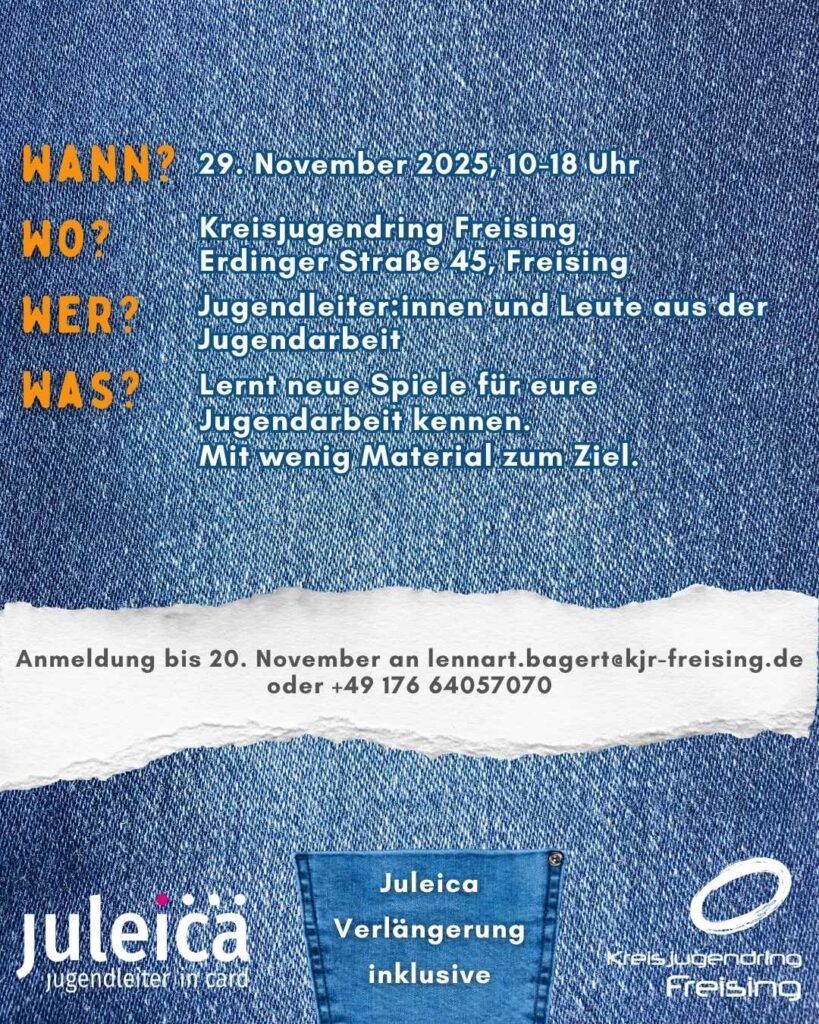 WANN? 29. November 2025, 10-18 Uhr

WO? Kreisjugendring Freising
Erdinger Straße 45, Freising

WER? Jugendleiter:innen und Leute aus der Jugendarbeit

WAS? Lernt neue Spiele für eure Jugendarbeit kennen.
Mit wenig Material zum Ziel.

Anmeldung bis 20. November an lennart.bagert@kjr-freising.de oder +49 176 64057070

juleica
jugendleiter in card

Juleica
Verlängerung
inklusive

Kreisjugendring
Freising